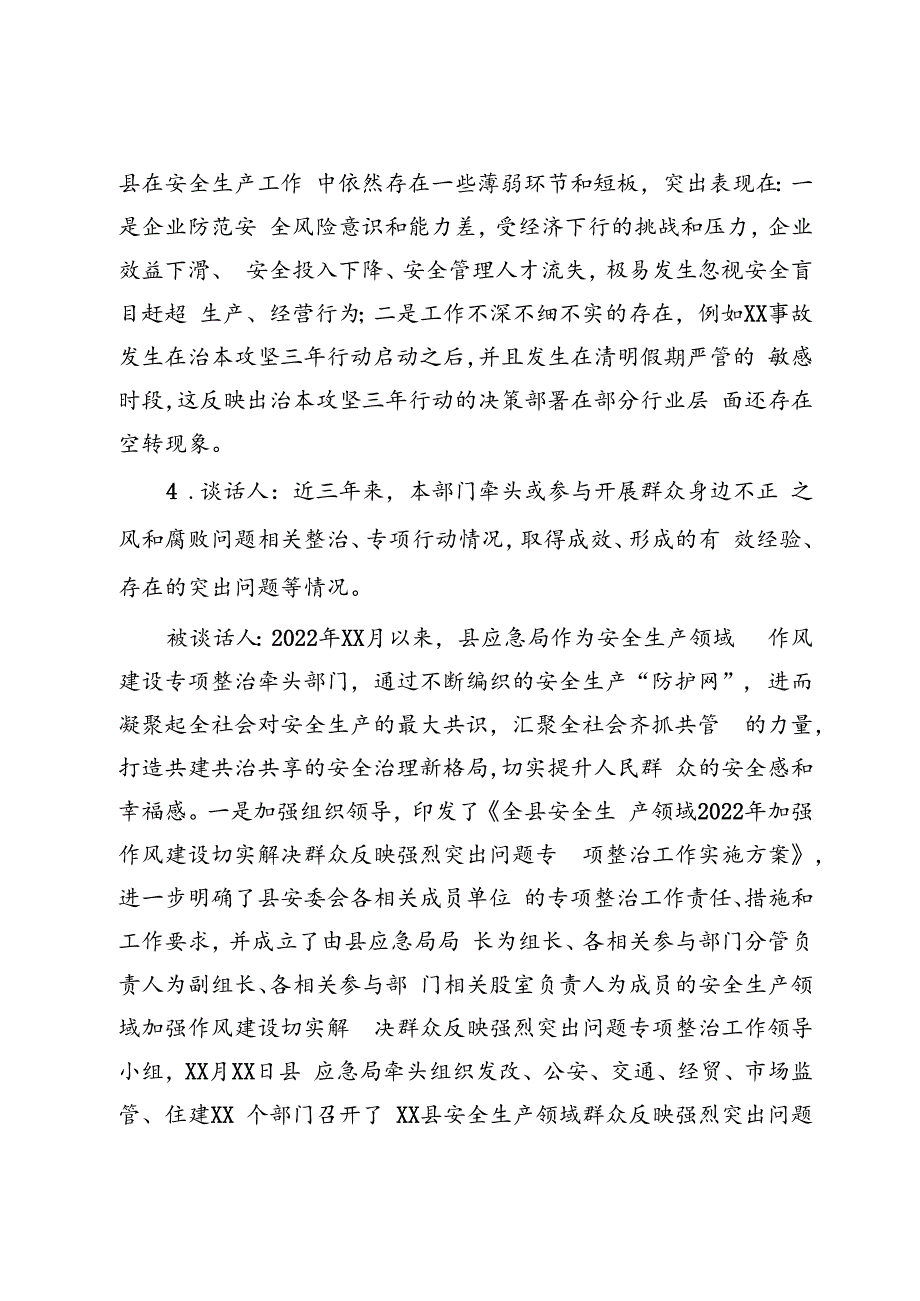 县在安全生产工作 中依然存在一些薄弱环节和短板，突出表现在：一是企业防范安 全风险意识和能力差，受经济下行的挑战和压力，企业效益下滑、 安全投入下降、安全管理人才流失，极易发生忽视安全盲目赶超 生产、经营行为；二是工作不深不细不实的存在，例如XX事故发生在治本攻坚三年行动启动之后，并且发生在清明假期严管的 敏感时段，这反映出治本攻坚三年行动的决策部署在部分行业层 面还存在空转现象。

4．谈话人：近三年来，本部门牵头或参与开展群众身边不正 之风和腐败问题相关整治、专项行动情况，取得成效、形成的有 效经验、存在的突出问题等情况。

被谈话人：2022年XX月以来，县应急局作为安全生产领域 作风建设专项整治牵头部门，通过不断编织的安全生产“防护网”，进而凝聚起全社会对安全生产的最大共识，汇聚全社会齐抓共管 的力量，打造共建共治共享的安全治理新格局，切实提升人民群 众的安全感和幸福感。一是加强组织领导，印发了《全县安全生 产领域2022年加强作风建设切实解决群众反映强烈突出问题专 项整治工作实施方案》，进一步明确了县安委会各相关成员单位 的专项整治工作责任、措施和工作要求，并成立了由县应急局局 长为组长、各相关参与部门分管负责人为副组长、各相关参与部 门相关股室负责人为成员的安全生产领域加强作风建设切实解 决群众反映强烈突出问题专项整治工作领导小组，XX月XX日县 应急局牵头组织发改、公安、交通、经贸、市场监管、住建XX 个部门召开了 XX县安全生产领域群众反映强烈突出问题